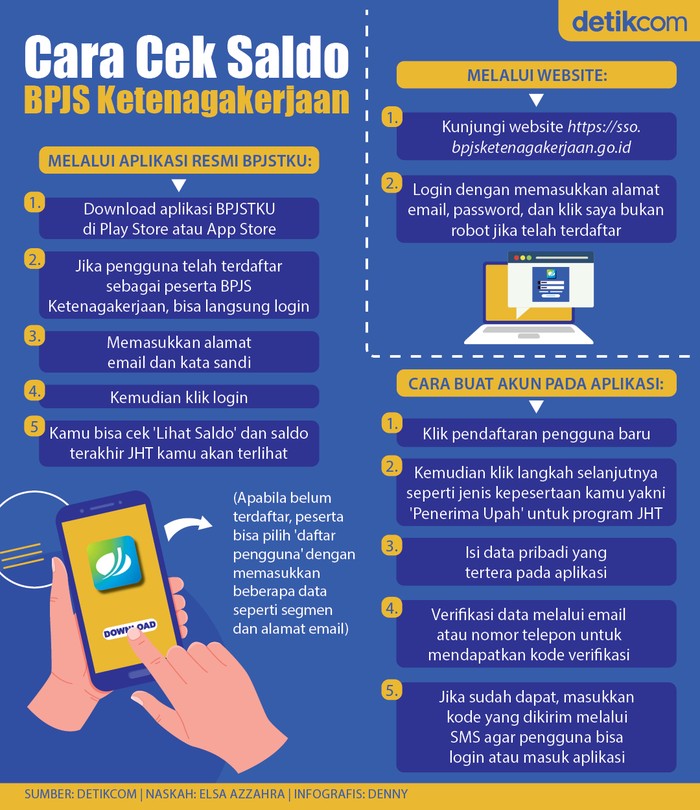 detikcom

Cara Cek Saldo
BPJS Ketenagakerjaan

MELALUI APLIKASI RESMI BPJSTKU:

1. Download aplikasi BPJSTKU di Play Store atau App Store

2. Jika pengguna telah terdaftar sebagai peserta BPJS Ketenagakerjaan, bisa langsung login

3. Memasukkan alamat email dan kata sandi

4. Kemudian klik login

5 Kamu bisa cek 'Lihat Saldo' dan saldo terakhir JHT kamu akan terlihat

DOWNLOAD

(Apabila belum terdaftar, peserta bisa pilih 'daftar pengguna' dengan memasukkan beberapa data seperti segmen dan alamat email)

MELALUI WEBSITE:

1. Kunjungi website https://sso.bpjsketenagakerjaan.go.id

2. Login dengan memasukkan alamat email, password, dan klik saya bukan robot jika telah terdaftar

CARA BUAT AKUN PADA APLIKASI:

1. Klik pendaftaran pengguna baru

2. Kemudian klik langkah selanjutnya seperti jenis kepesertaan kamu yakni 'Penerima Upah' untuk program JHT

3. Isi data pribadi yang tertera pada aplikasi

4. Verifikasi data melalui email atau nomor telepon untuk mendapatkan kode verifikasi

5. Jika sudah dapat, masukkan kode yang dikirim melalui SMS agar pengguna bisa login atau masuk aplikasi

SUMBER: DETIKCOM | NASKAH: ELSA AZZAHRA | INFOGRAFIS: DENNY